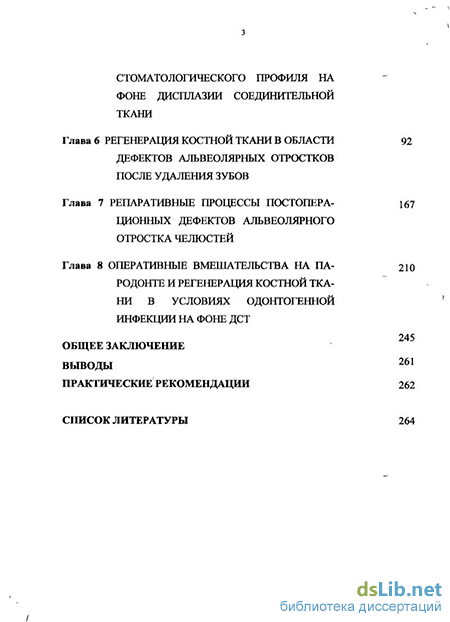 3

СТОМАТОЛОГИЧЕСКОГО ПРОФИЛЯ НА ФОНЕ ДИСПЛАЗИИ СОЕДИНИТЕЛЬНОЙ ТКАНИ

Глава 6 РЕГЕНЕРАЦИЯ КОСТНОЙ ТКАНИ В ОБЛАСТИ ДЕФЕКТОВ АЛЬВЕОЛЯРНЫХ ОТРОСТКОВ ПОСЛЕ УДАЛЕНИЯ ЗУБОВ 92

Глава 7 РЕПАРАТИВНЫЕ ПРОЦЕССЫ ПОСТОПЕРАЦИОННЫХ ДЕФЕКТОВ АЛЬВЕОЛЯРНОГО ОТРОСТКА ЧЕЛЮСТЕЙ 167

Глава 8 ОПЕРАТИВНЫЕ ВМЕШАТЕЛЬСТВА НА ПАРОДОНТЕ И РЕГЕНЕРАЦИЯ КОСТНОЙ ТКАНИ В УСЛОВИЯХ ОДОНТОГЕННОЙ ИНФЕКЦИИ НА ФОНЕ ДСТ 210

ОБЩЕЕ ЗАКЛЮЧЕНИЕ 245

ВЫВОДЫ 261

ПРАКТИЧЕСКИЕ РЕКОМЕНДАЦИИ 262

СПИСОК ЛИТЕРАТУРЫ 264

dsLib.net
библиотека диссертаций